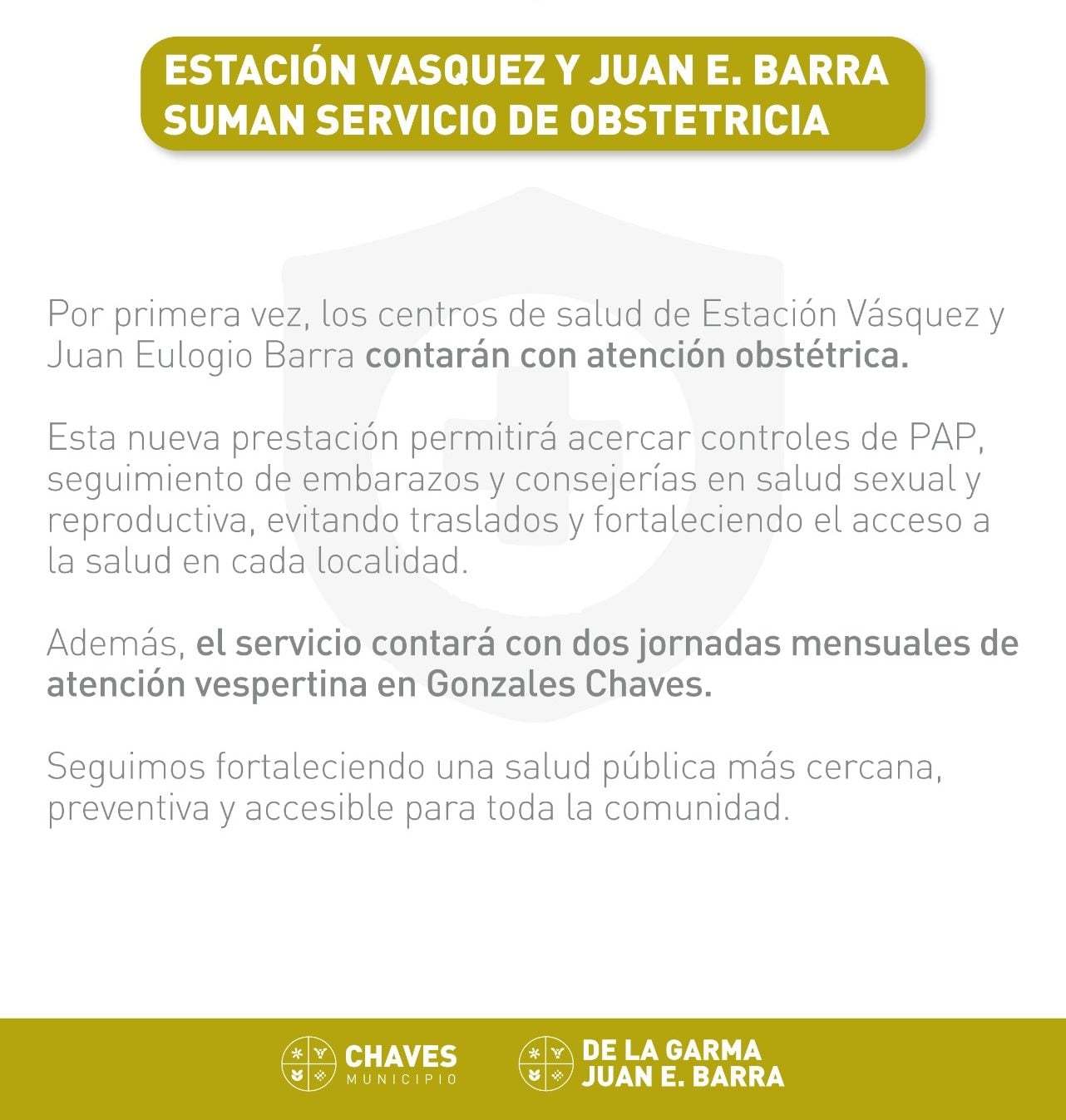 ESTACIÓN VASQUEZ Y JUAN E. BARRA SUMAN SERVICIO DE OBSTETRICIA

Por primera vez, los centros de salud de Estación Vásquez y Juan Eulogio Barra contarán con atención obstétrica.

Esta nueva prestación permitirá acercar controles de PAP, seguimiento de embarazos y consejerías en salud sexual y reproductiva, evitando traslados y fortaleciendo el acceso a la salud en cada localidad.

Además, el servicio contará con dos jornadas mensuales de atención vespertina en Gonzales Chaves.

Seguimos fortaleciendo una salud pública más cercana, preventiva y accesible para toda la comunidad.

CHAVES
MUNICIPIO

DE LA GARMA
JUAN E. BARRA